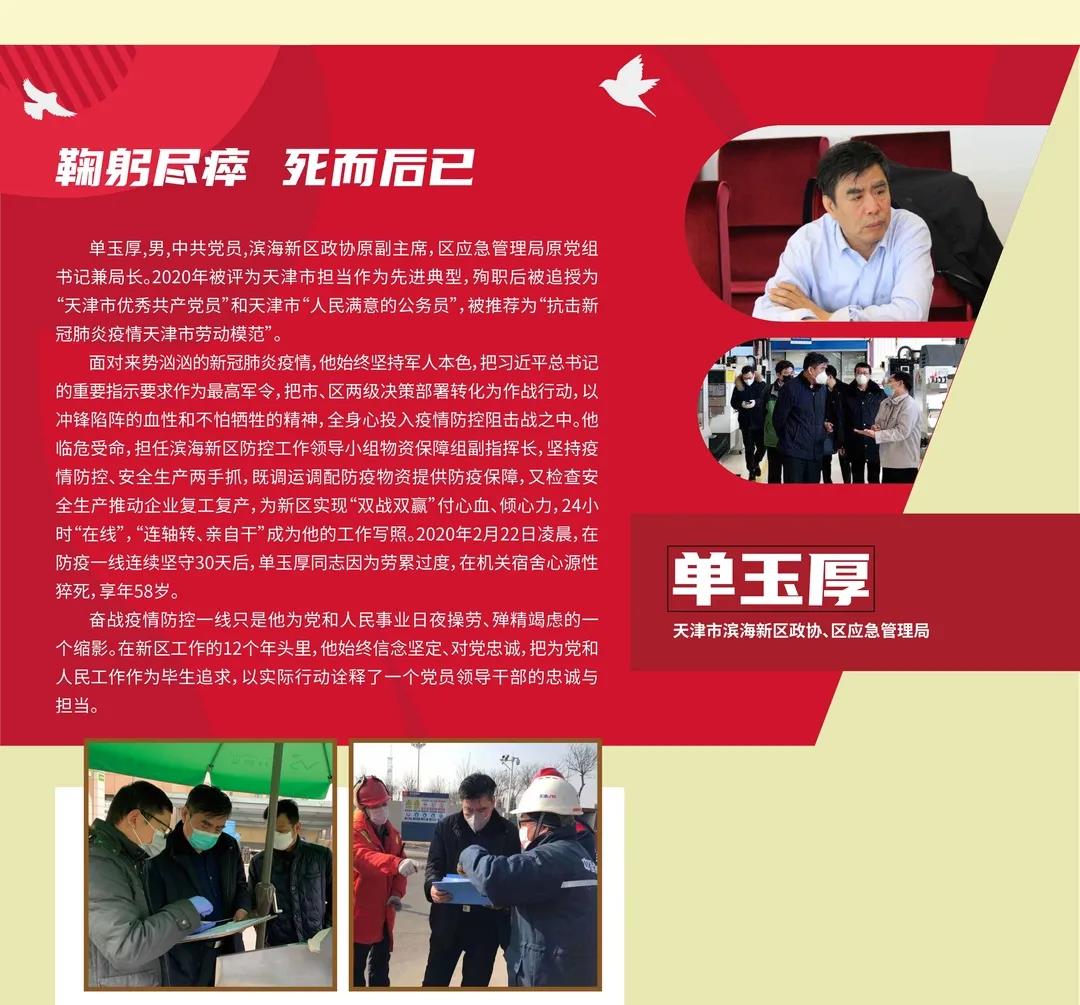 鞠躬尽瘁 死而后已

单玉厚，男，中共党员，滨海新区政协原副主席，区应急管理局原党组书记兼局长。2020年被评为天津市担当作为先进典型，殉职后被追授为“天津市优秀共产党员”和天津市“人民满意的公务员”，被推荐为“抗击新冠肺炎疫情天津市劳动模范”。

面对来势汹汹的新冠肺炎疫情，他始终坚持军人本色，把习近平总书记的重要指示要求作为最高军令，把市、区两级决策部署转化为作战行动，以冲锋陷阵的血性和不怕牺牲的精神，全身心投入疫情防控阻击战之中。他临危受命，担任滨海新区防控工作领导小组物资保障组副指挥长，坚持疫情防控、安全生产两手抓，既调运调配防疫物资提供防疫保障，又检查安全生产推动企业复工复产，为新区实现“双战双赢”付心血、倾心力，24小时“在线”，“连轴转、亲自干”成为他的工作写照。2020年2月22日凌晨，在防疫一线连续坚守30天后，单玉厚同志因为劳累过度，在机关宿舍心源性猝死，享年58岁。

奋战疫情防控一线只是他为党和人民事业日夜操劳、殚精竭虑的一个缩影。在新区工作的12个年头里，他始终信念坚定、对党忠诚，把为党和人民工作作为毕生追求，以实际行动诠释了一个党员领导干部的忠诚与担当。

单玉厚
天津市滨海新区政协、区应急管理局